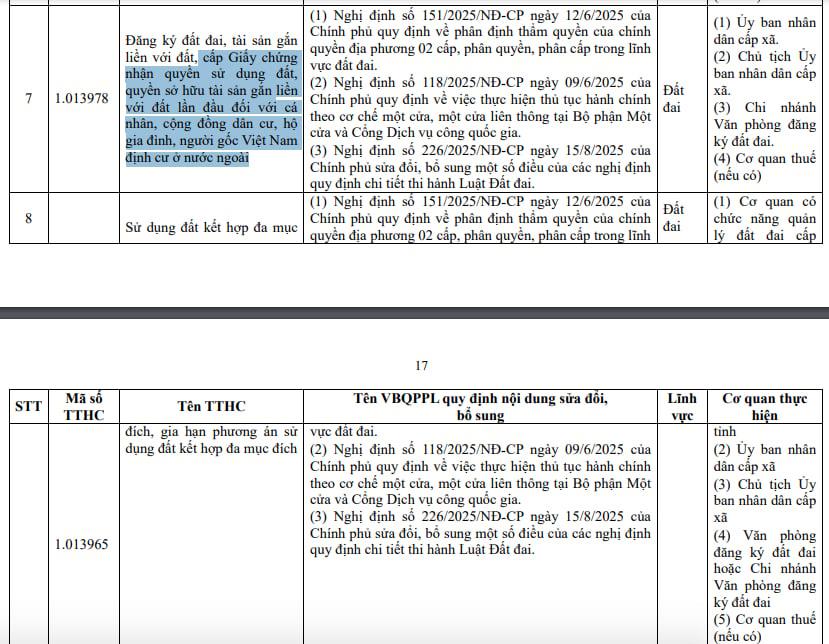 | 7 | 1.013978 | Đăng ký đất đai, tài sản gắn liền với đất, cấp Giấy chứng nhận quyền sử dụng đất, quyền sở hữu tài sản gắn liền với đất lần đầu đối với cá nhân, cộng đồng dân cư, hộ gia đình, người gốc Việt Nam định cư ở nước ngoài | (1) Nghị định số 151/2025/NĐ-CP ngày 12/6/2025 của Chính phủ quy định về phân định thẩm quyền của chính quyền địa phương 02 cấp, phân quyền, phân cấp trong lĩnh vực đất đai. (2) Nghị định số 118/2025/NĐ-CP ngày 09/6/2025 của Chính phủ quy định về việc thực hiện thủ tục hành chính theo cơ chế một cửa, một cửa liên thông tại Bộ phận Một cửa và Cổng Dịch vụ công quốc gia. (3) Nghị định số 226/2025/NĐ-CP ngày 15/8/2025 của Chính phủ sửa đổi, bổ sung một số điều của các nghị định quy định chi tiết thi hành Luật Đất đai. | Đất đai | (1) Ủy ban nhân dân cấp xã. (2) Chủ tịch Ủy ban nhân dân cấp xã. (3) Chi nhánh Văn phòng đăng ký đất đai. (4) Cơ quan thuế (nếu có) |
|---|---|---|---|---|---|
| 8 | | Sử dụng đất kết hợp đa mục | (1) Nghị định số 151/2025/NĐ-CP ngày 12/6/2025 của Chính phủ quy định về phân định thẩm quyền của chính quyền địa phương 02 cấp, phân quyền, phân cấp trong lĩnh | Đất đai | (1) Cơ quan có chức năng quản lý đất đai cấp |

17

| STT | Mã số TTHC | Tên TTHC | Tên VBQPPL quy định nội dung sửa đổi, bổ sung | Lĩnh vực | Cơ quan thực hiện |
|---|---|---|---|---|---|
| | 1.013965 | đích, gia hạn phương án sử dụng đất kết hợp đa mục đích | vực đất đai. (2) Nghị định số 118/2025/NĐ-CP ngày 09/6/2025 của Chính phủ quy định về việc thực hiện thủ tục hành chính theo cơ chế một cửa, một cửa liên thông tại Bộ phận Một cửa và Cổng Dịch vụ công quốc gia. (3) Nghị định số 226/2025/NĐ-CP ngày 15/8/2025 của Chính phủ sửa đổi, bổ sung một số điều của các nghị định quy định chi tiết thi hành Luật Đất đai. | | tỉnh (2) Ủy ban nhân dân cấp xã (3) Chủ tịch Ủy ban nhân dân cấp xã (4) Văn phòng đăng ký đất đai hoặc Chi nhánh Văn phòng đăng ký đất đai (5) Cơ quan thuế (nếu có) |